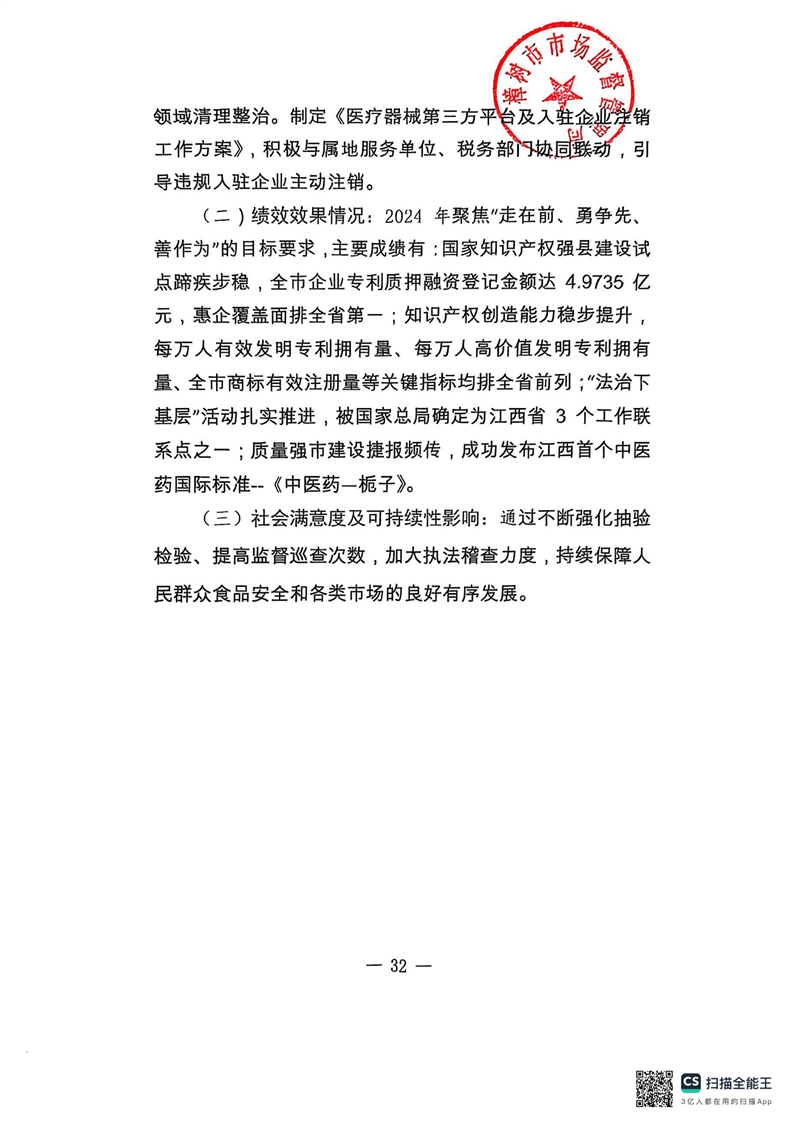 樟树市市场监督管理局

领域清理整治。制定《医疗器械第三方平台及入驻企业注销工作方案》，积极与属地服务单位、税务部门协同联动，引导违规入驻企业主动注销。

（二）绩效效果情况：2024 年聚焦"走在前、勇争先、善作为"的目标要求，主要成绩有：国家知识产权强县建设试点蹄疾步稳，全市企业专利质押融资登记金额达 4.9735 亿元，惠企覆盖面排全省第一；知识产权创造能力稳步提升，每万人有效发明专利拥有量、每万人高价值发明专利拥有量、全市商标有效注册量等关键指标均排全省前列；"法治下基层"活动扎实推进，被国家总局确定为江西省 3 个工作联系点之一；质量强市建设捷报频传，成功发布江西首个中医药国际标准--《中医药—栀子》。

（三）社会满意度及可持续性影响：通过不断强化抽验检验、提高监督巡查次数，加大执法稽查力度，持续保障人民群众食品安全和各类市场的良好有序发展。

— 32 —

CS 扫描全能王
3亿人都在用的扫描App